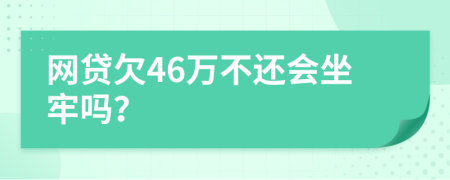 网贷欠46万不还会坐牢吗?